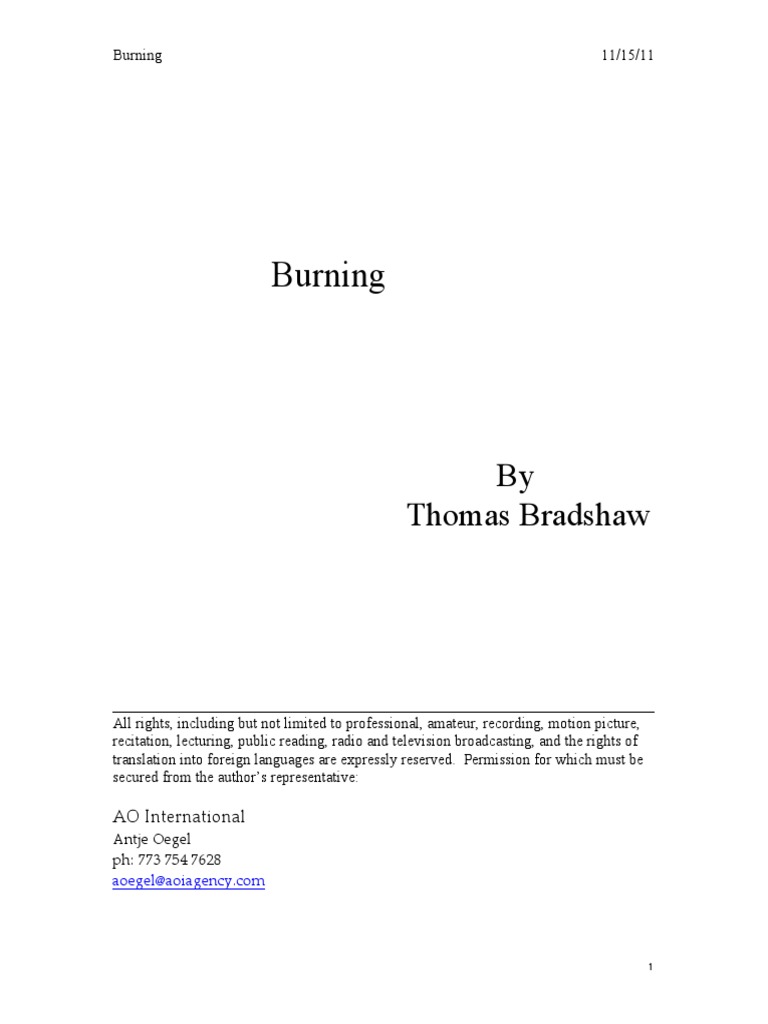 Burning 11/15/11

Burning

By
Thomas Bradshaw

All rights, including but not limited to professional, amateur, recording, motion picture, recitation, lecturing, public reading, radio and television broadcasting, and the rights of translation into foreign languages are expressly reserved. Permission for which must be secured from the author's representative:

AO International
Antje Oegel
ph: 773 754 7628
aoegel@aoiagency.com

1